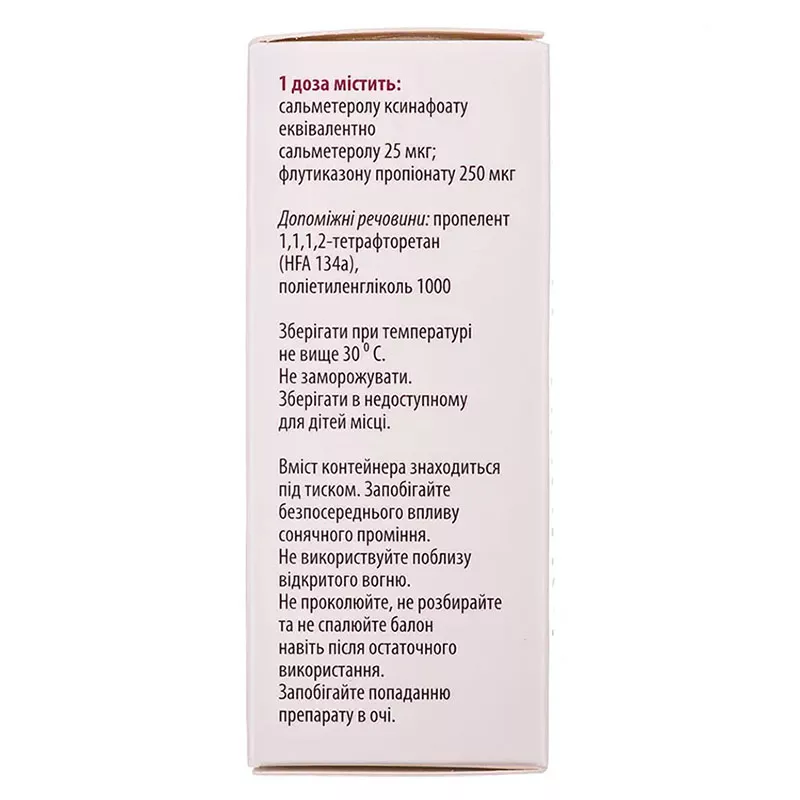 1 доза містить:
сальметеролу ксинафоату еквівалентно сальметеролу 25 мкг; флутиказону пропіонату 250 мкг

Допоміжні речовини: пропелент 1,1,1,2-тетрафторетан (HFA 134a), поліетиленгліколь 1000

Зберігати при температурі не вище 30 $^0$ С.
Не заморожувати.
Зберігати в недоступному для дітей місці.

Вміст контейнера знаходиться під тиском. Запобігайте безпосереднього впливу сонячного проміння.
Не використовуйте поблизу відкритого вогню.
Не проколюйте, не розбирайте та не спалюйте балон навіть після остаточного використання.
Запобігайте попаданню препарату в очі.